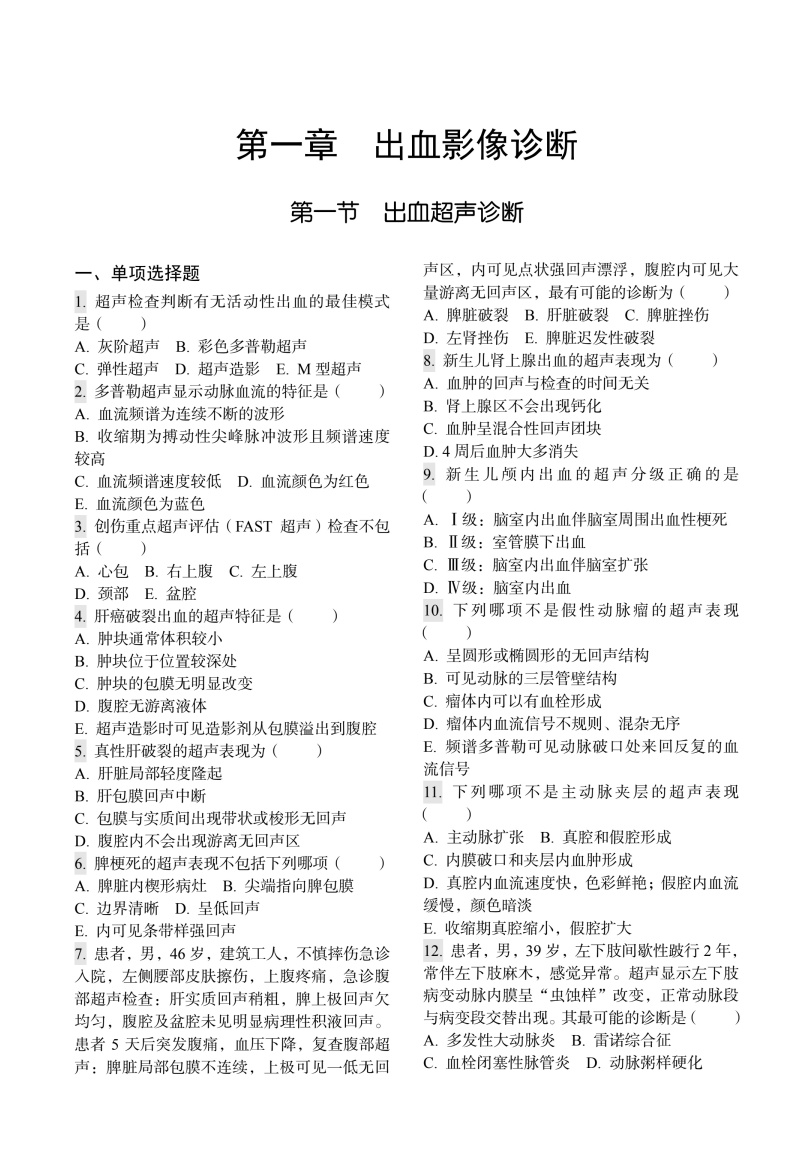 第一章　出血影像诊断

第一节　出血超声诊断

一、单项选择题

1. 超声检查判断有无活动性出血的最佳模式是（　　）
A. 灰阶超声　B. 彩色多普勒超声
C. 弹性超声　D. 超声造影　E. M 型超声

2. 多普勒超声显示动脉血流的特征是（　　）
A. 血流频谱为连续不断的波形
B. 收缩期为搏动性尖峰脉冲波形且频谱速度较高
C. 血流频谱速度较低　D. 血流颜色为红色
E. 血流颜色为蓝色

3. 创伤重点超声评估（FAST 超声）检查不包括（　　）
A. 心包　B. 右上腹　C. 左上腹
D. 颈部　E. 盆腔

4. 肝癌破裂出血的超声特征是（　　）
A. 肿块通常体积较小
B. 肿块位于位置较深处
C. 肿块的包膜无明显改变
D. 腹腔无游离液体
E. 超声造影时可见造影剂从包膜溢出到腹腔

5. 真性肝破裂的超声表现为（　　）
A. 肝脏局部轻度隆起
B. 肝包膜回声中断
C. 包膜与实质间出现带状或梭形无回声
D. 腹腔内不会出现游离无回声区

6. 脾梗死的超声表现不包括下列哪项（　　）
A. 脾脏内楔形病灶　B. 尖端指向脾包膜
C. 边界清晰　D. 呈低回声
E. 内可见条带样强回声

7. 患者，男，46 岁，建筑工人，不慎摔伤急诊入院，左侧腰部皮肤擦伤，上腹疼痛，急诊腹部超声检查：肝实质回声稍粗，脾上极回声欠均匀，腹腔及盆腔未见明显病理性积液回声。患者 5 天后突发腹痛，血压下降，复查腹部超声：脾脏局部包膜不连续，上极可见一低无回声区，内可见点状强回声漂浮，腹腔内可见大量游离无回声区，最有可能的诊断为（　　）
A. 脾脏破裂　B. 肝脏破裂　C. 脾脏挫伤
D. 左肾挫伤　E. 脾脏迟发性破裂

8. 新生儿肾上腺出血的超声表现为（　　）
A. 血肿的回声与检查的时间无关
B. 肾上腺区不会出现钙化
C. 血肿呈混合性回声团块
D. 4 周后血肿大多消失

9. 新生儿颅内出血的超声分级正确的是（　　）
A. Ⅰ级：脑室内出血伴脑室周围出血性梗死
B. Ⅱ级：室管膜下出血
C. Ⅲ级：脑室内出血伴脑室扩张
D. Ⅳ级：脑室内出血

10. 下列哪项不是假性动脉瘤的超声表现（　　）
A. 呈圆形或椭圆形的无回声结构
B. 可见动脉的三层管壁结构
C. 瘤体内可以有血栓形成
D. 瘤体内血流信号不规则、混杂无序
E. 频谱多普勒可见动脉破口处来回反复的血流信号

11. 下列哪项不是主动脉夹层的超声表现（　　）
A. 主动脉扩张　B. 真腔和假腔形成
C. 内膜破口和夹层内血肿形成
D. 真腔内血流速度快，色彩鲜艳；假腔内血流缓慢，颜色暗淡
E. 收缩期真腔缩小，假腔扩大

12. 患者，男，39 岁，左下肢间歇性跛行 2 年，常伴左下肢麻木，感觉异常。超声显示左下肢病变动脉内膜呈“虫蚀样”改变，正常动脉段与病变段交替出现。其最可能的诊断是（　　）
A. 多发性大动脉炎　B. 雷诺综合征
C. 血栓闭塞性脉管炎　D. 动脉粥样硬化